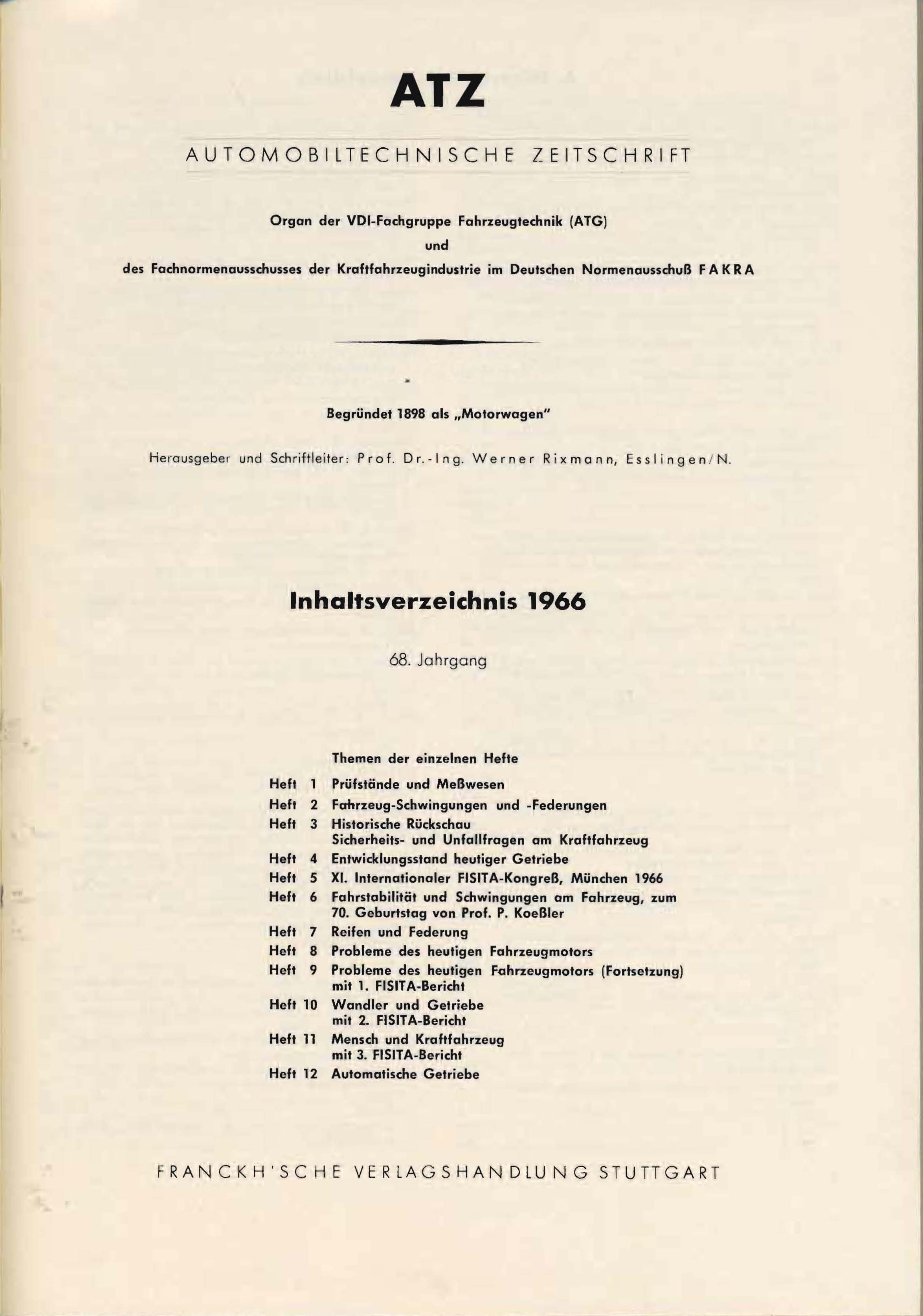 ATZ

AUTOMOBILTECHNISCHE ZEITSCHRIFT

Organ der VDI-Fachgruppe Fahrzeugtechnik (ATG)
und
des Fachnormenausschusses der Kraftfahrzeugindustrie im Deutschen Normenausschuß FAKRA

Begründet 1898 als „Motorwagen"

Herausgeber und Schriftleiter: Prof. Dr.-Ing. Werner Rixmann, Esslingen/N.

Inhaltsverzeichnis 1966

68. Jahrgang

Themen der einzelnen Hefte

Heft 1 Prüfstände und Meßwesen
Heft 2 Fahrzeug-Schwingungen und -Federungen
Heft 3 Historische Rückschau
Sicherheits- und Unfallfragen am Kraftfahrzeug
Heft 4 Entwicklungsstand heutiger Getriebe
Heft 5 XI. Internationaler FISITA-Kongreß, München 1966
Heft 6 Fahrstabilität und Schwingungen am Fahrzeug, zum 70. Geburtstag von Prof. P. Koeßler
Heft 7 Reifen und Federung
Heft 8 Probleme des heutigen Fahrzeugmotors
Heft 9 Probleme des heutigen Fahrzeugmotors (Fortsetzung) mit 1. FISITA-Bericht
Heft 10 Wandler und Getriebe
mit 2. FISITA-Bericht
Heft 11 Mensch und Kraftfahrzeug
mit 3. FISITA-Bericht
Heft 12 Automatische Getriebe

FRANCKH'SCHE VERLAGSHANDLUNG STUTTGART